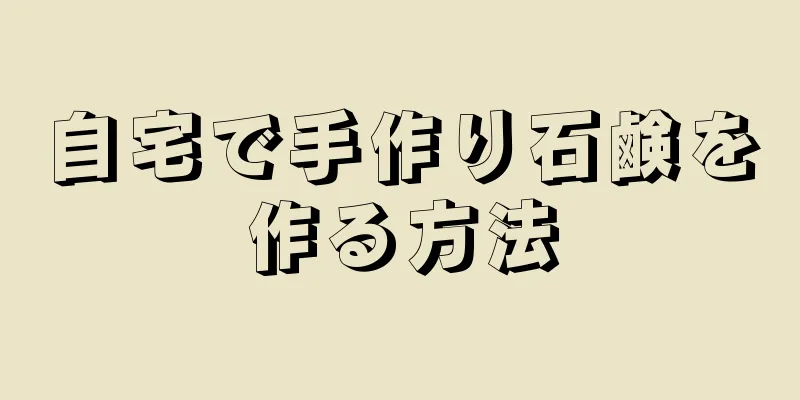 自宅で手作り石鹸を作る方法